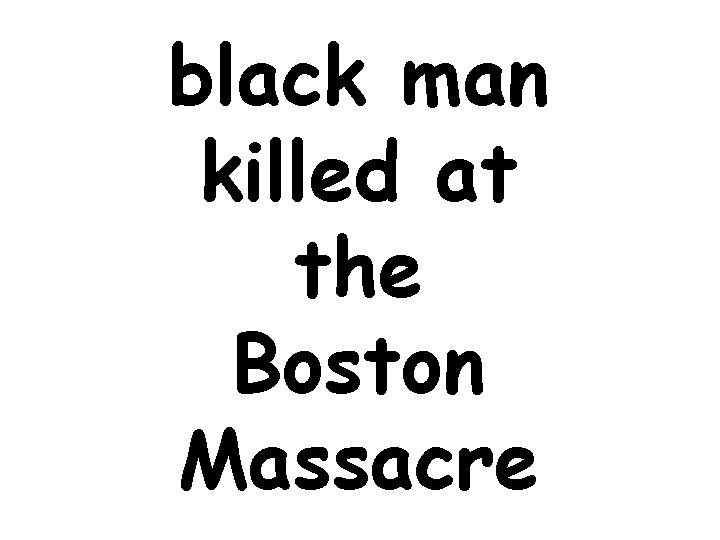 black man killed at the Boston Massacre